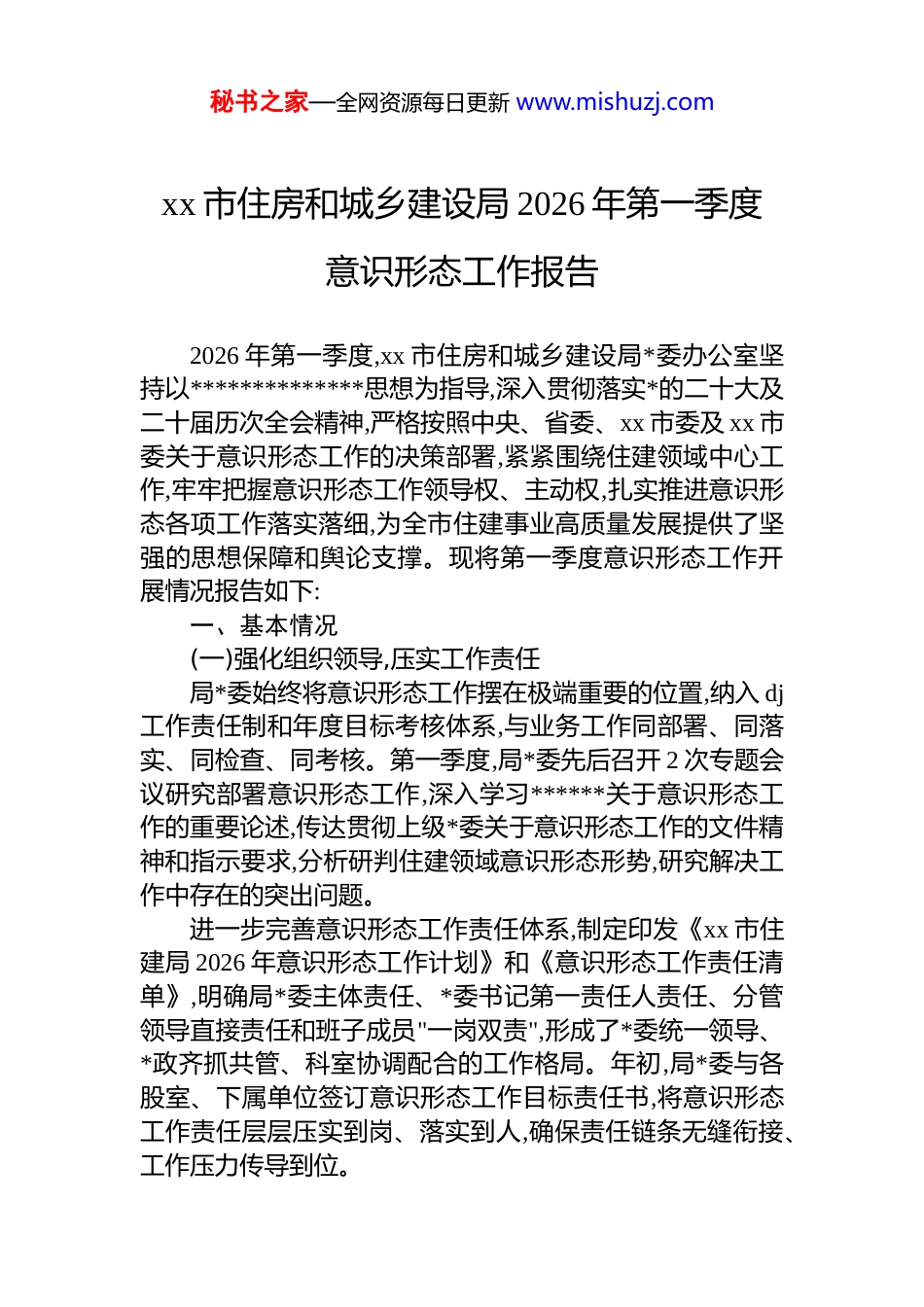 秘书之家—全网资源每日更新 www.mishuzj.com

xx 市住房和城乡建设局 2026 年第一季度意识形态工作报告

2026 年第一季度,xx 市住房和城乡建设局*委办公室坚持以**************思想为指导,深入贯彻落实*的二十大及二十届历次全会精神,严格按照中央、省委、xx 市委及 xx 市委关于意识形态工作的决策部署,紧紧围绕住建领域中心工作,牢牢把握意识形态工作领导权、主动权,扎实推进意识形态各项工作落实落细,为全市住建事业高质量发展提供了坚强的思想保障和舆论支撑。现将第一季度意识形态工作开展情况报告如下:

一、基本情况

(一)强化组织领导,压实工作责任

局*委始终将意识形态工作摆在极端重要的位置,纳入 dj 工作责任制和年度目标考核体系,与业务工作同部署、同落实、同检查、同考核。第一季度,局*委先后召开 2 次专题会议研究部署意识形态工作,深入学习******关于意识形态工作的重要论述,传达贯彻上级*委关于意识形态工作的文件精神和指示要求,分析研判住建领域意识形态形势,研究解决工作中存在的突出问题。

进一步完善意识形态工作责任体系,制定印发《xx 市住建局 2026 年意识形态工作计划》和《意识形态工作责任清单》,明确局*委主体责任、*委书记第一责任人责任、分管领导直接责任和班子成员"一岗双责",形成了*委统一领导、*政齐抓共管、科室协调配合的工作格局。年初,局*委与各股室、下属单位签订意识形态工作目标责任书,将意识形态工作责任层层压实到岗、落实到人,确保责任链条无缝衔接、工作压力传导到位。